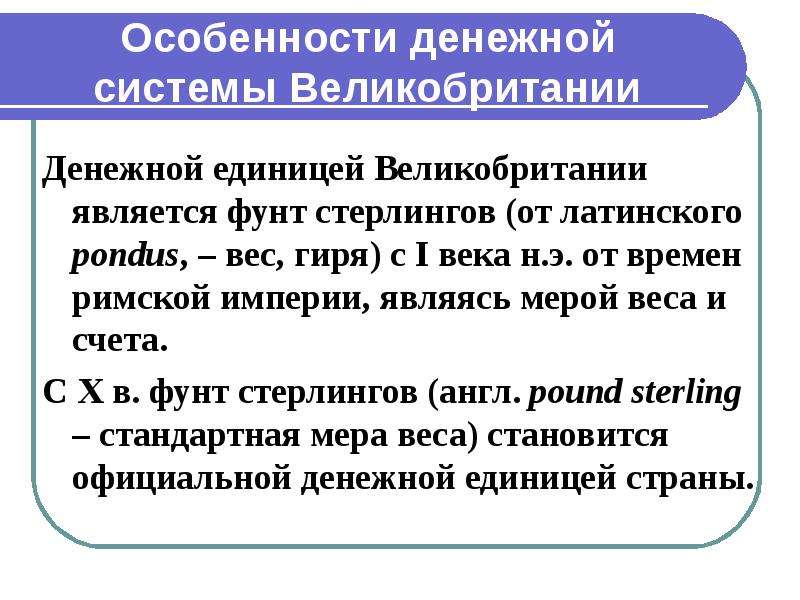 Особенности денежной системы Великобритании

Денежной единицей Великобритании является фунт стерлингов (от латинского pondus, – вес, гиря) с I века н.э. от времен римской империи, являясь мерой веса и счета.

С X в. фунт стерлингов (англ. pound sterling – стандартная мера веса) становится официальной денежной единицей страны.